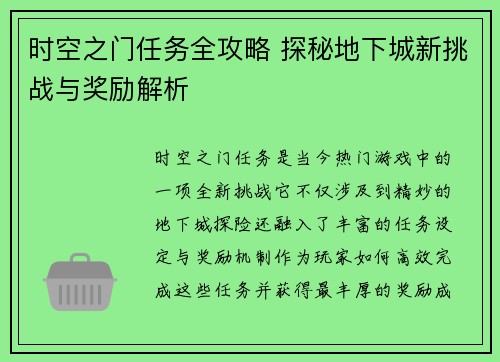 时空之门任务全攻略 探秘地下城新挑战与奖励解析

时空之门任务是当今热门游戏中的一项全新挑战它不仅涉及到精妙的地下城探险还融入了丰富的任务设定与奖励机制作为玩家如何高效完成这些任务并获得最丰厚的奖励成